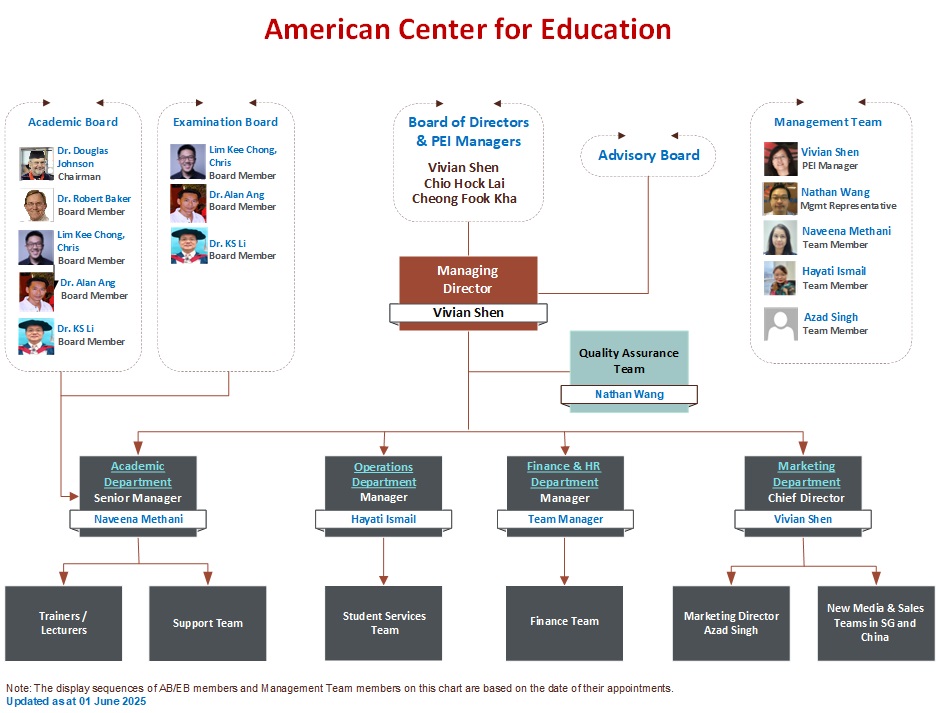 American Center for Education

Academic Board

Dr. Douglas Johnson
Chairman

Dr. Robert Baker
Board Member

Lim Kee Chong, Chris
Board Member

Dr. Alan Ang
Board Member

Dr. KS Li
Board Member

Examination Board

Lim Kee Chong, Chris
Board Member

Dr. Alan Ang
Board Member

Dr. KS Li
Board Member

Board of Directors & PEI Managers

Vivian Shen
Chio Hock Lai
Cheong Fook Kha

Advisory Board

Management Team

Vivian Shen
PEI Manager

Nathan Wang
Mgmt Representative

Naveena Methani
Team Member

Hayati Ismail
Team Member

Azad Singh
Team Member

Managing Director
Vivian Shen

Quality Assurance Team
Nathan Wang

Academic Department
Senior Manager
Naveena Methani

Operations Department
Manager
Hayati Ismail

Finance & HR Department
Manager
Team Manager

Marketing Department
Chief Director
Vivian Shen

Trainers / Lecturers

Support Team

Student Services Team

Finance Team

Marketing Director Azad Singh

New Media & Sales Teams in SG and China

Note: The display sequences of AB/EB members and Management Team members on this chart are based on the date of their appointments.
Updated as at 01 June 2025